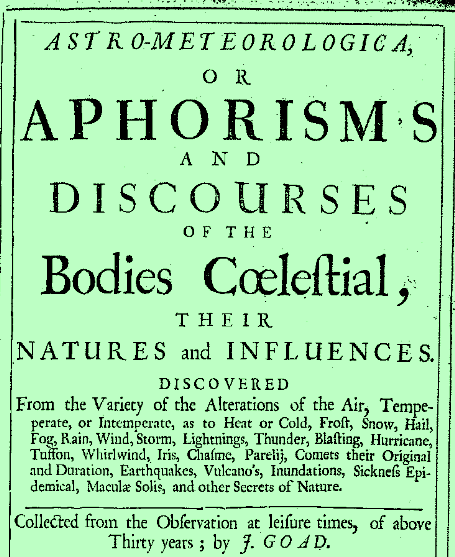 ASTRO-METEOROLOGICA,
OR
APHORISMS
AND
DISCOURSES
OF THE
Bodies Cœleſtial,
THEIR
NATURES and INFLUENCES.

DISCOVERED
From the Variety of the Alterations of the Air, Temperate, or Intemperate, as to Heat or Cold, Froſt, Snow, Hail, Fog, Rain, Wind, Storm, Lightnings, Thunder, Blaſting, Hurricane, Tuffon, Whirlwind, Iris, Chaſme, Parelij, Comets their Original and Duration, Earthquakes, Vulcano's, Inundations, Sickneſs Epidemical, Maculæ Solis, and other Secrets of Nature.

Collected from the Obſervation at leiſure times, of above Thirty years; by J. GOAD.